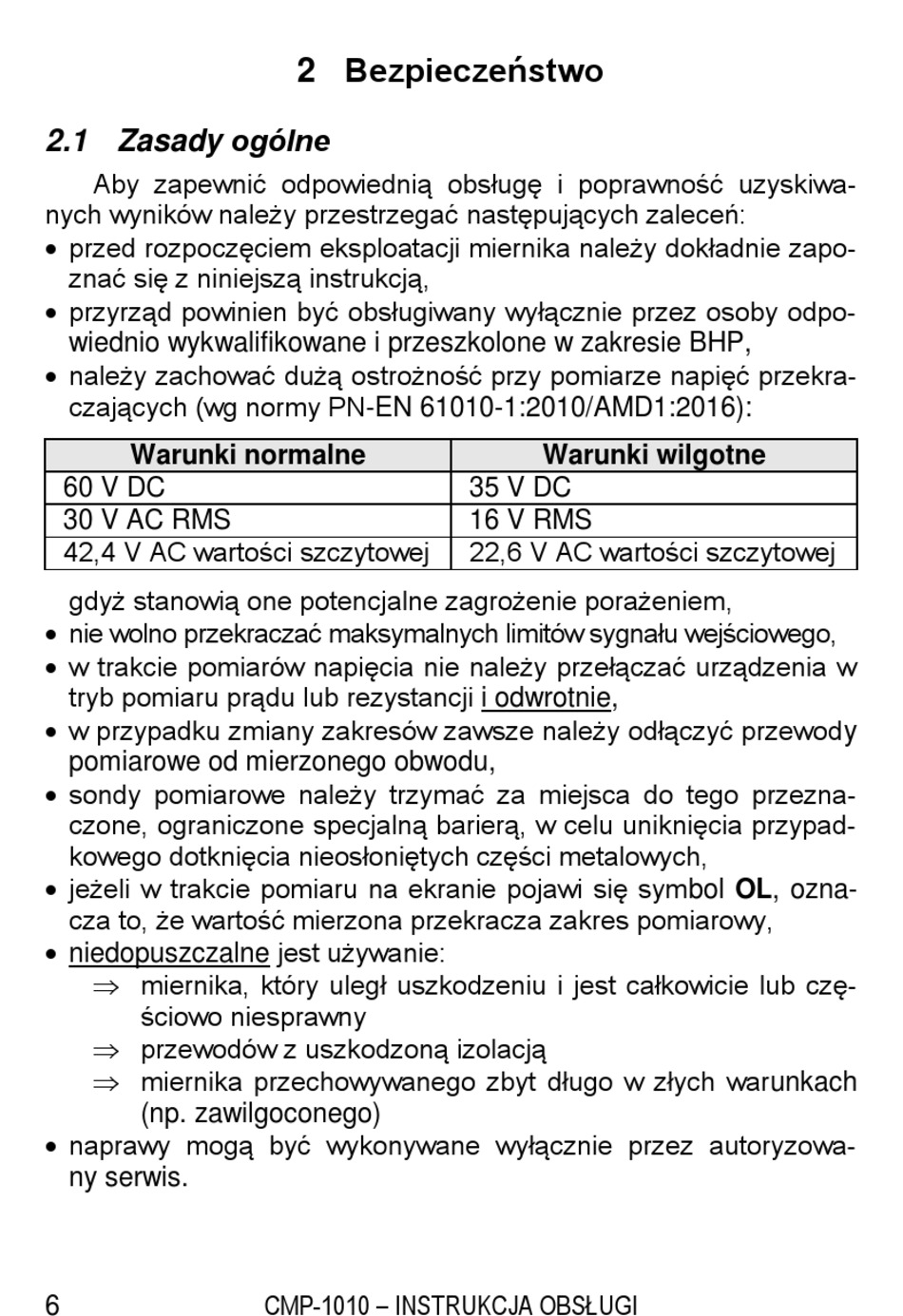 2 Bezpieczeństwo

2.1 Zasady ogólne

Aby zapewnić odpowiednią obsługę i poprawność uzyskiwanych wyników należy przestrzegać następujących zaleceń:

• przed rozpoczęciem eksploatacji miernika należy dokładnie zapoznać się z niniejszą instrukcją,
• przyrząd powinien być obsługiwany wyłącznie przez osoby odpowiednio wykwalifikowane i przeszkolone w zakresie BHP,
• należy zachować dużą ostrożność przy pomiarze napięć przekraczających (wg normy PN-EN 61010-1:2010/AMD1:2016):

| Warunki normalne | Warunki wilgotne |
|---|---|
| 60 V DC | 35 V DC |
| 30 V AC RMS | 16 V RMS |
| 42,4 V AC wartości szczytowej | 22,6 V AC wartości szczytowej |

gdyż stanowią one potencjalne zagrożenie porażeniem,
• nie wolno przekraczać maksymalnych limitów sygnału wejściowego,
• w trakcie pomiarów napięcia nie należy przełączać urządzenia w tryb pomiaru prądu lub rezystancji i odwrotnie,
• w przypadku zmiany zakresów zawsze należy odłączyć przewody pomiarowe od mierzonego obwodu,
• sondy pomiarowe należy trzymać za miejsca do tego przeznaczone, ograniczone specjalną barierą, w celu uniknięcia przypadkowego dotknięcia nieosłoniętych części metalowych,
• jeżeli w trakcie pomiaru na ekranie pojawi się symbol OL, oznacza to, że wartość mierzona przekracza zakres pomiarowy,
• niedopuszczalne jest używanie:
⇒ miernika, który uległ uszkodzeniu i jest całkowicie lub częściowo niesprawny
⇒ przewodów z uszkodzoną izolacją
⇒ miernika przechowywanego zbyt długo w złych warunkach (np. zawilgoconego)
• naprawy mogą być wykonywane wyłącznie przez autoryzowany serwis.

6 CMP-1010 – INSTRUKCJA OBSŁUGI